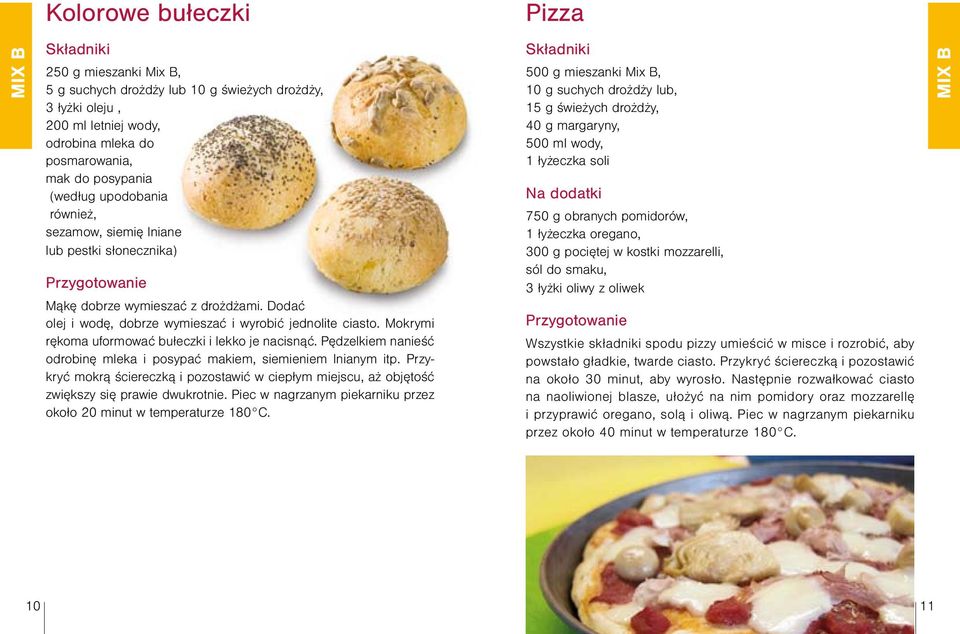 MIX B

Kolorowe bułeczki

Składniki

250 g mieszanki Mix B,
5 g suchych drożdży lub 10 g świeżych drożdży,
3 łyżki oleju ,
200 ml letniej wody,
odrobina mleka do posmarowania,
mak do posypania (według upodobania również,
sezamow, siemię lniane lub pestki słonecznika)

Przygotowanie

Mąkę dobrze wymieszać z drożdżami. Dodać olej i wodę, dobrze wymieszać i wyrobić jednolite ciasto. Mokrymi rękoma uformować bułeczki i lekko je nacisnąć. Pędzelkiem nanieść odrobinę mleka i posypać makiem, siemieniem lnianym itp. Przykryć mokrą ściereczką i pozostawić w ciepłym miejscu, aż objętość zwiększy się prawie dwukrotnie. Piec w nagrzanym piekarniku przez około 20 minut w temperaturze 180°C.

10

Pizza

Składniki

500 g mieszanki Mix B,
10 g suchych drożdży lub,
15 g świeżych drożdży,
40 g margaryny,
500 ml wody,
1 łyżeczka soli

Na dodatki

750 g obranych pomidorów,
1 łyżeczka oregano,
300 g pociętej w kostki mozzarelli,
sól do smaku,
3 łyżki oliwy z oliwek

Przygotowanie

Wszystkie składniki spodu pizzy umieścić w misce i rozrobić, aby powstało gładkie, twarde ciasto. Przykryć ściereczką i pozostawić na około 30 minut, aby wyrosło. Następnie rozwałkować ciasto na naoliwionej blasze, ułożyć na nim pomidory oraz mozzarellę i przyprawić oregano, solą i oliwą. Piec w nagrzanym piekarniku przez około 40 minut w temperaturze 180°C.

MIX B

11